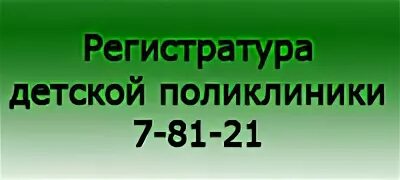 Регистратура детской поликлиники 7-81-21